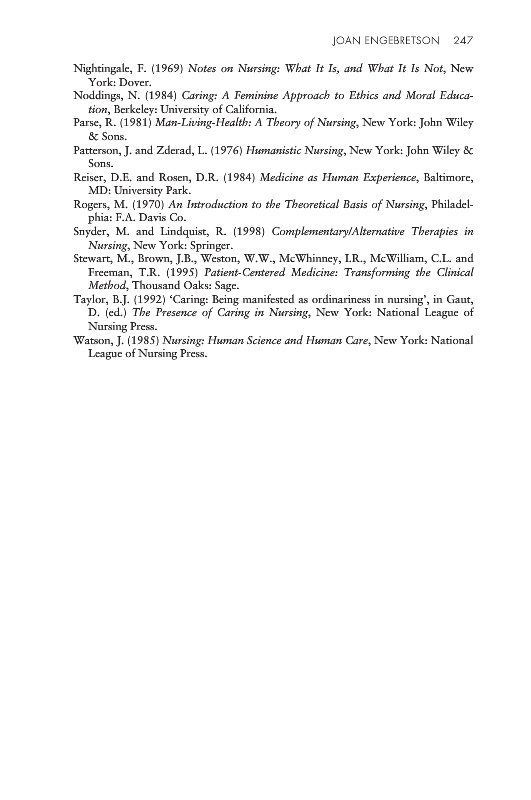 JOAN ENGEBRETSON 247

Nightingale, F. (1969) Notes on Nursing: What It Is, and What It Is Not, New York: Dover.
Noddings, N. (1984) Caring: A Feminine Approach to Ethics and Moral Education, Berkeley: University of California.
Parse, R. (1981) Man-Living-Health: A Theory of Nursing, New York: John Wiley & Sons.
Patterson, J. and Zderad, L. (1976) Humanistic Nursing, New York: John Wiley & Sons.
Reiser, D.E. and Rosen, D.R. (1984) Medicine as Human Experience, Baltimore, MD: University Park.
Rogers, M. (1970) An Introduction to the Theoretical Basis of Nursing, Philadelphia: F.A. Davis Co.
Snyder, M. and Lindquist, R. (1998) Complementary/Alternative Therapies in Nursing, New York: Springer.
Stewart, M., Brown, J.B., Weston, W.W., McWhinney, I.R., McWilliam, C.L. and Freeman, T.R. (1995) Patient-Centered Medicine: Transforming the Clinical Method, Thousand Oaks: Sage.
Taylor, B.J. (1992) 'Caring: Being manifested as ordinariness in nursing', in Gaut, D. (ed.) The Presence of Caring in Nursing, New York: National League of Nursing Press.
Watson, J. (1985) Nursing: Human Science and Human Care, New York: National League of Nursing Press.